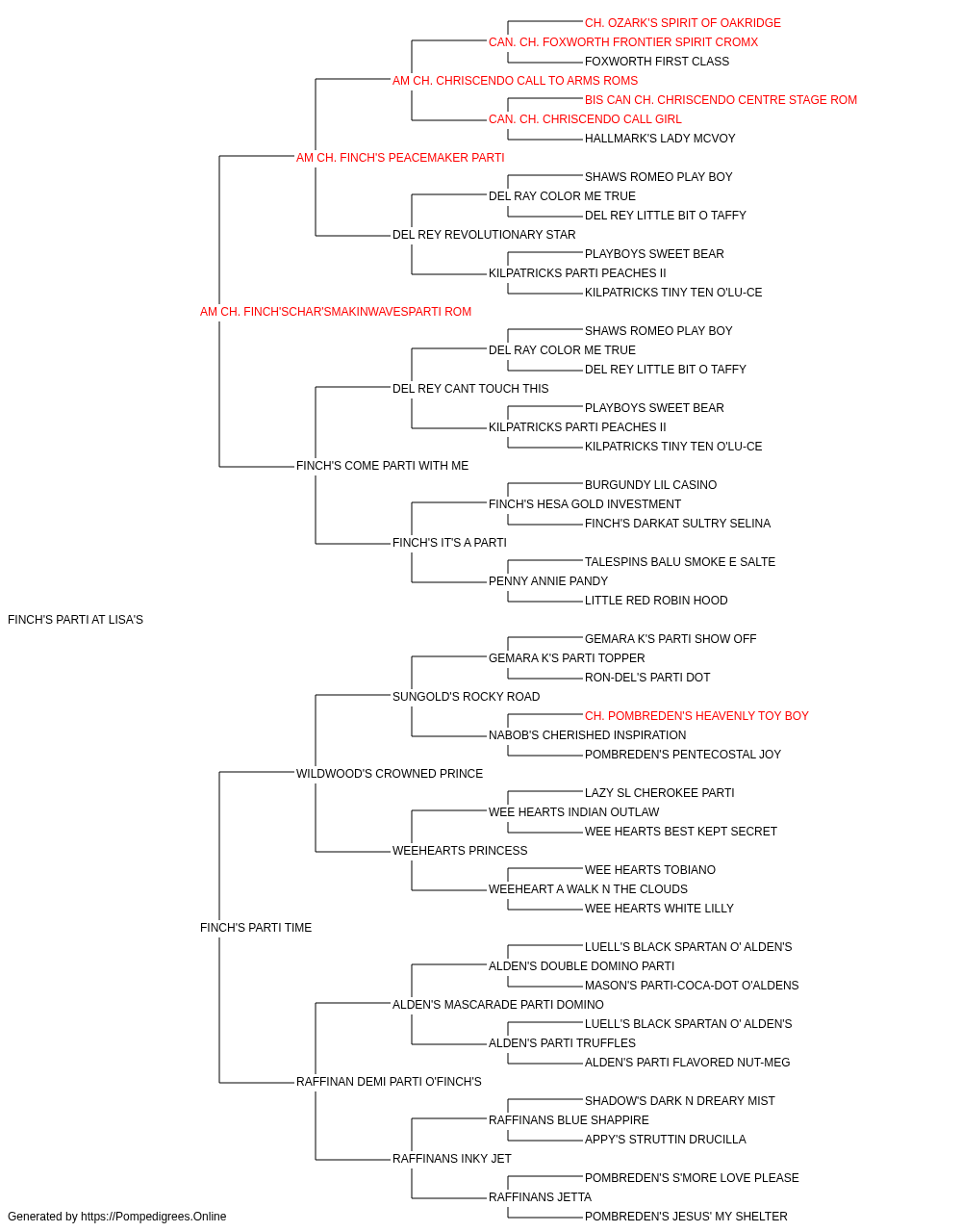 CH. OZARK'S SPIRIT OF OAKRIDGE
CAN. CH. FOXWORTH FRONTIER SPIRIT CROMX
FOXWORTH FIRST CLASS
AM CH. CHRISCENDO CALL TO ARMS ROMS
BIS CAN CH. CHRISCENDO CENTRE STAGE ROM
CAN. CH. CHRISCENDO CALL GIRL
HALLMARK'S LADY MCVOY
AM CH. FINCH'S PEACEMAKER PARTI
SHAWS ROMEO PLAY BOY
DEL RAY COLOR ME TRUE
DEL REY LITTLE BIT O TAFFY
DEL REY REVOLUTIONARY STAR
PLAYBOYS SWEET BEAR
KILPATRICKS PARTI PEACHES II
KILPATRICKS TINY TEN O'LU-CE
AM CH. FINCH'SCHAR'SMAKINWAVESPARTI ROM
SHAWS ROMEO PLAY BOY
DEL RAY COLOR ME TRUE
DEL REY LITTLE BIT O TAFFY
DEL REY CANT TOUCH THIS
PLAYBOYS SWEET BEAR
KILPATRICKS PARTI PEACHES II
KILPATRICKS TINY TEN O'LU-CE
FINCH'S COME PARTI WITH ME
BURGUNDY LIL CASINO
FINCH'S HESA GOLD INVESTMENT
FINCH'S DARKAT SULTRY SELINA
FINCH'S IT'S A PARTI
TALESPINS BALU SMOKE E SALTE
PENNY ANNIE PANDY
LITTLE RED ROBIN HOOD
FINCH'S PARTI AT LISA'S
GEMARA K'S PARTI SHOW OFF
GEMARA K'S PARTI TOPPER
RON-DEL'S PARTI DOT
SUNGOLD'S ROCKY ROAD
CH. POMBREDEN'S HEAVENLY TOY BOY
NABOB'S CHERISHED INSPIRATION
POMBREDEN'S PENTECOSTAL JOY
WILDWOOD'S CROWNED PRINCE
LAZY SL CHEROKEE PARTI
WEE HEARTS INDIAN OUTLAW
WEE HEARTS BEST KEPT SECRET
WEEHEARTS PRINCESS
WEE HEARTS TOBIANO
WEEHEART A WALK N THE CLOUDS
WEE HEARTS WHITE LILLY
FINCH'S PARTI TIME
LUELL'S BLACK SPARTAN O' ALDEN'S
ALDEN'S DOUBLE DOMINO PARTI
MASON'S PARTI-COCA-DOT O'ALDENS
ALDEN'S MASCARADE PARTI DOMINO
LUELL'S BLACK SPARTAN O' ALDEN'S
ALDEN'S PARTI TRUFFLES
ALDEN'S PARTI FLAVORED NUT-MEG
RAFFINAN DEMI PARTI O'FINCH'S
SHADOW'S DARK N DREARY MIST
RAFFINANS BLUE SHAPPIRE
APPY'S STRUTTIN DRUCILLA
RAFFINANS INKY JET
POMBREDEN'S S'MORE LOVE PLEASE
RAFFINANS JETTA
POMBREDEN'S JESUS' MY SHELTER
Generated by https://Pompedigrees.Online